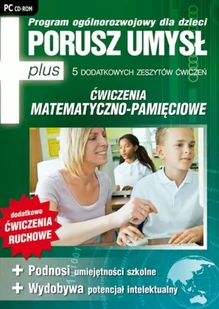 PC CD-ROM

Program ogólnorozwojowy dla dzieci

PORUSZ UMYSŁ

plus

5 DODATKOWYCH ZESZYTÓW ĆWICZEŃ

ĆWICZENIA MATEMATYCZNO-PAMIĘCIOWE

dodatkowo ĆWICZENIA RUCHOWE

+ Podnosi umiejętności szkolne

+ Wydobywa potencjał intelektualny